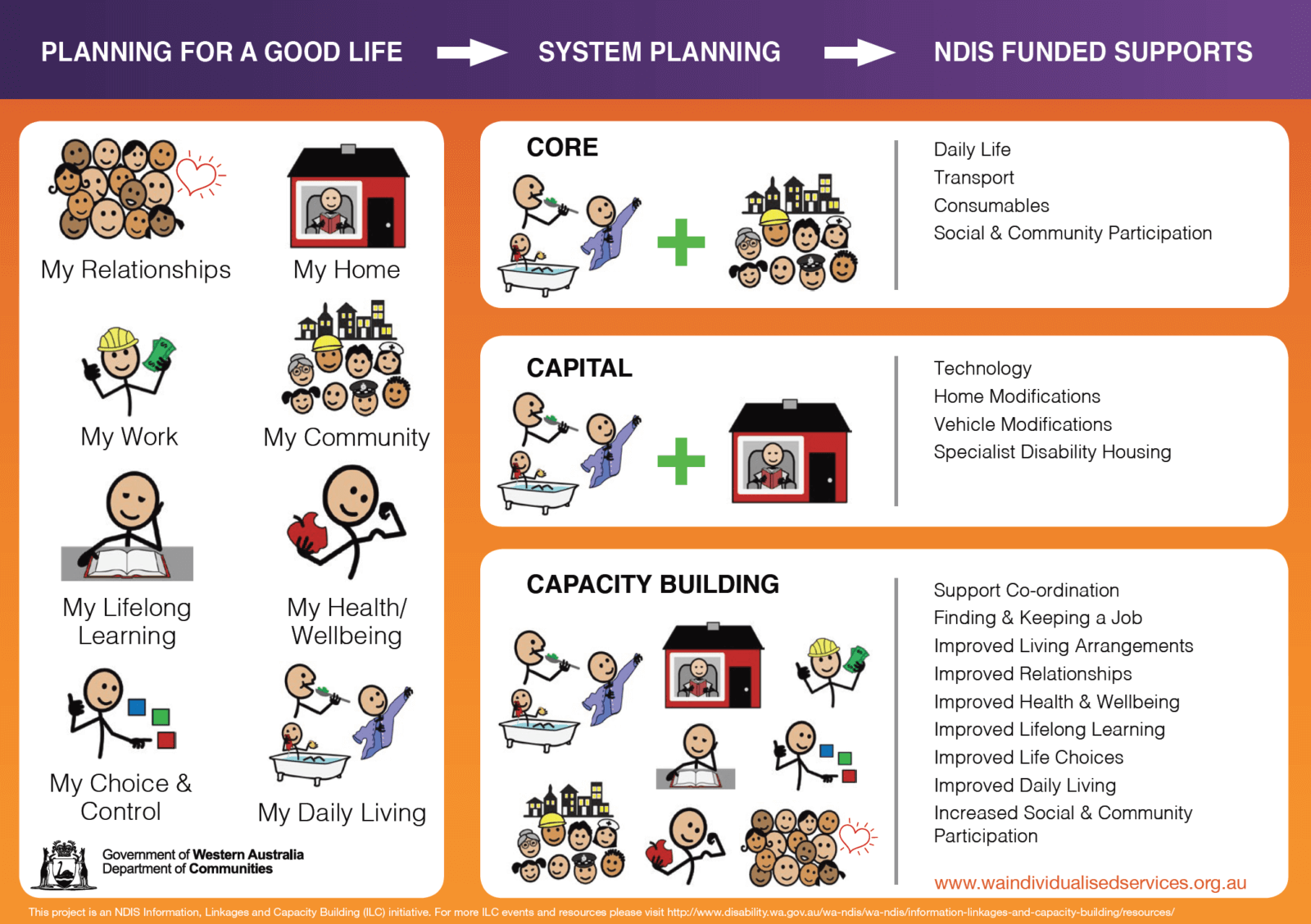 PLANNING FOR A GOOD LIFE SYSTEM PLANNING NDIS FUNDED SUPPORTS

My Relationships
My Home
My Work
My Community
My Lifelong Learning
My Health/ Wellbeing
My Choice & Control
My Daily Living

Government of Western Australia
Department of Communities

CORE

Daily Life
Transport
Consumables
Social & Community Participation

CAPITAL

Technology
Home Modifications
Vehicle Modifications
Specialist Disability Housing

CAPACITY BUILDING

Support Co-ordination
Finding & Keeping a Job
Improved Living Arrangements
Improved Relationships
Improved Health & Wellbeing
Improved Lifelong Learning
Improved Life Choices
Improved Daily Living
Increased Social & Community Participation

www.waindividualisedservices.org.au

This project is an NDIS Information, Linkages and Capacity Building (ILC) initiative. For more ILC events and resources please visit http://www.disability.wa.gov.au/wa-ndis/wa-ndis/information-linkages-and-capacity-building/resources/